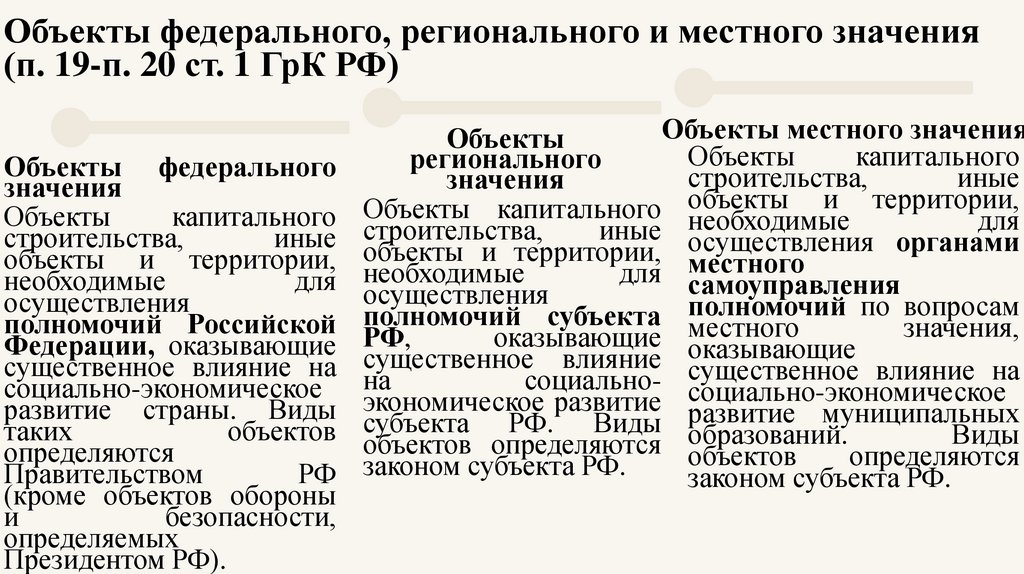 Объекты федерального, регионального и местного значения (п. 19-п. 20 ст. 1 ГрК РФ)

Объекты федерального значения

Объекты капитального строительства, иные объекты и территории, необходимые для осуществления полномочий Российской Федерации, оказывающие существенное влияние на социально-экономическое развитие страны. Виды таких объектов определяются Правительством РФ (кроме объектов обороны и безопасности, определяемых Президентом РФ).

Объекты регионального значения

Объекты капитального строительства, иные объекты и территории, необходимые для осуществления полномочий субъекта РФ, оказывающие существенное влияние на социально-экономическое развитие субъекта РФ. Виды объектов определяются законом субъекта РФ.

Объекты местного значения

Объекты капитального строительства, иные объекты и территории, необходимые для осуществления органами местного самоуправления полномочий по вопросам местного значения, оказывающие существенное влияние на социально-экономическое развитие муниципальных образований. Виды объектов определяются законом субъекта РФ.